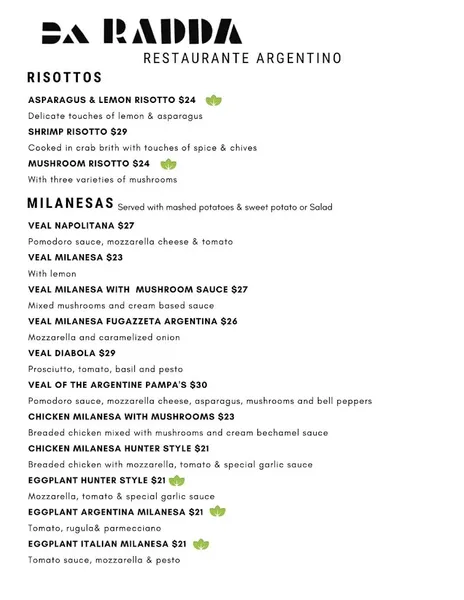 DA RADDA
RESTAURANTE ARGENTINO

RISOTTOS

ASPARAGUS & LEMON RISOTTO $24
Delicate touches of lemon & asparagus
SHRIMP RISOTTO $29
Cooked in crab brith with touches of spice & chives
MUSHROOM RISOTTO $24
With three varieties of mushrooms

MILANESAS Served with mashed potatoes & sweet potato or Salad

VEAL NAPOLITANA $27
Pomodoro sauce, mozzarella cheese & tomato
VEAL MILANESA $23
With lemon
VEAL MILANESA WITH MUSHROOM SAUCE $27
Mixed mushrooms and cream based sauce
VEAL MILANESA FUGAZZETA ARGENTINA $26
Mozzarella and caramelized onion
VEAL DIABOLA $29
Prosciutto, tomato, basil and pesto
VEAL OF THE ARGENTINE PAMPA'S $30
Pomodoro sauce, mozzarella cheese, asparagus, mushrooms and bell peppers
CHICKEN MILANESA WITH MUSHROOMS $23
Breaded chicken mixed with mushrooms and cream bechamel sauce
CHICKEN MILANESA HUNTER STYLE $21
Breaded chicken with mozzarella, tomato & special garlic sauce
EGGPLANT HUNTER STYLE $21
Mozzarella, tomato & special garlic sauce
EGGPLANT ARGENTINA MILANESA $21
Tomato, rugula& parmecciano
EGGPLANT ITALIAN MILANESA $21
Tomato sauce, mozzarella & pesto